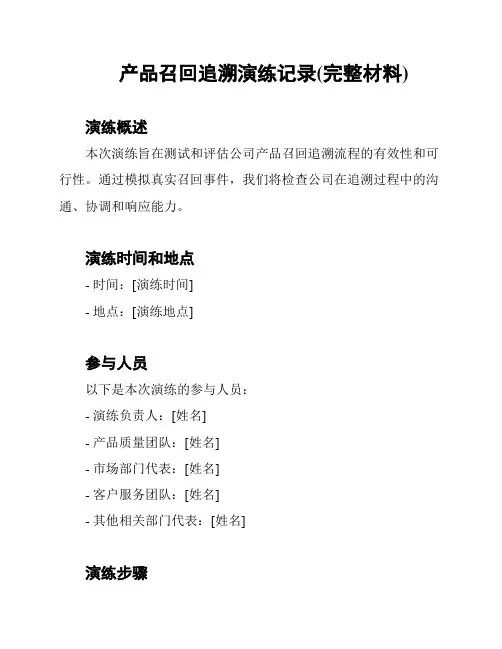 产品召回追溯演练记录(完整材料)

演练概述

本次演练旨在测试和评估公司产品召回追溯流程的有效性和可行性。通过模拟真实召回事件，我们将检查公司在追溯过程中的沟通、协调和响应能力。

演练时间和地点

- 时间：[演练时间]

- 地点：[演练地点]

参与人员

以下是本次演练的参与人员：

- 演练负责人：[姓名]

- 产品质量团队：[姓名]

- 市场部门代表：[姓名]

- 客户服务团队：[姓名]

- 其他相关部门代表：[姓名]

演练步骤